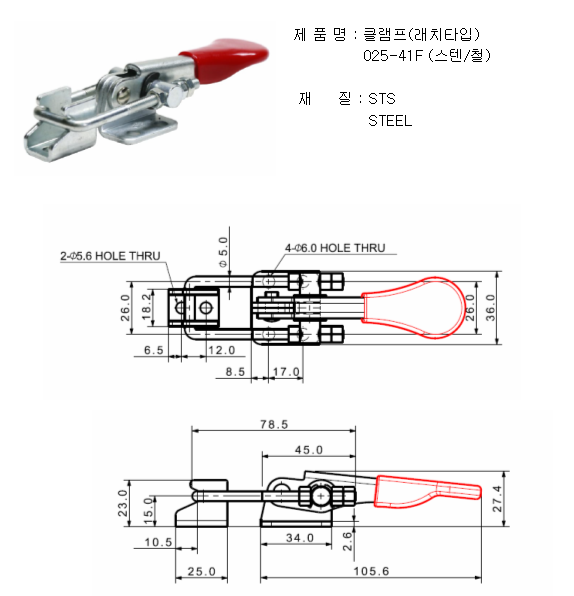 제 품 명 : 클램프(래치타입)
025-41F (스텐/철)

재 질 : STS
STEEL

2-Φ5.6 HOLE THRU
Φ 5.0
4-Φ6.0 HOLE THRU
26.0
18.2
26.0
36.0
6.5
12.0
8.5
17.0

78.5
45.0
23.0
15.0
27.4
10.5
34.0
2.6
25.0
105.6